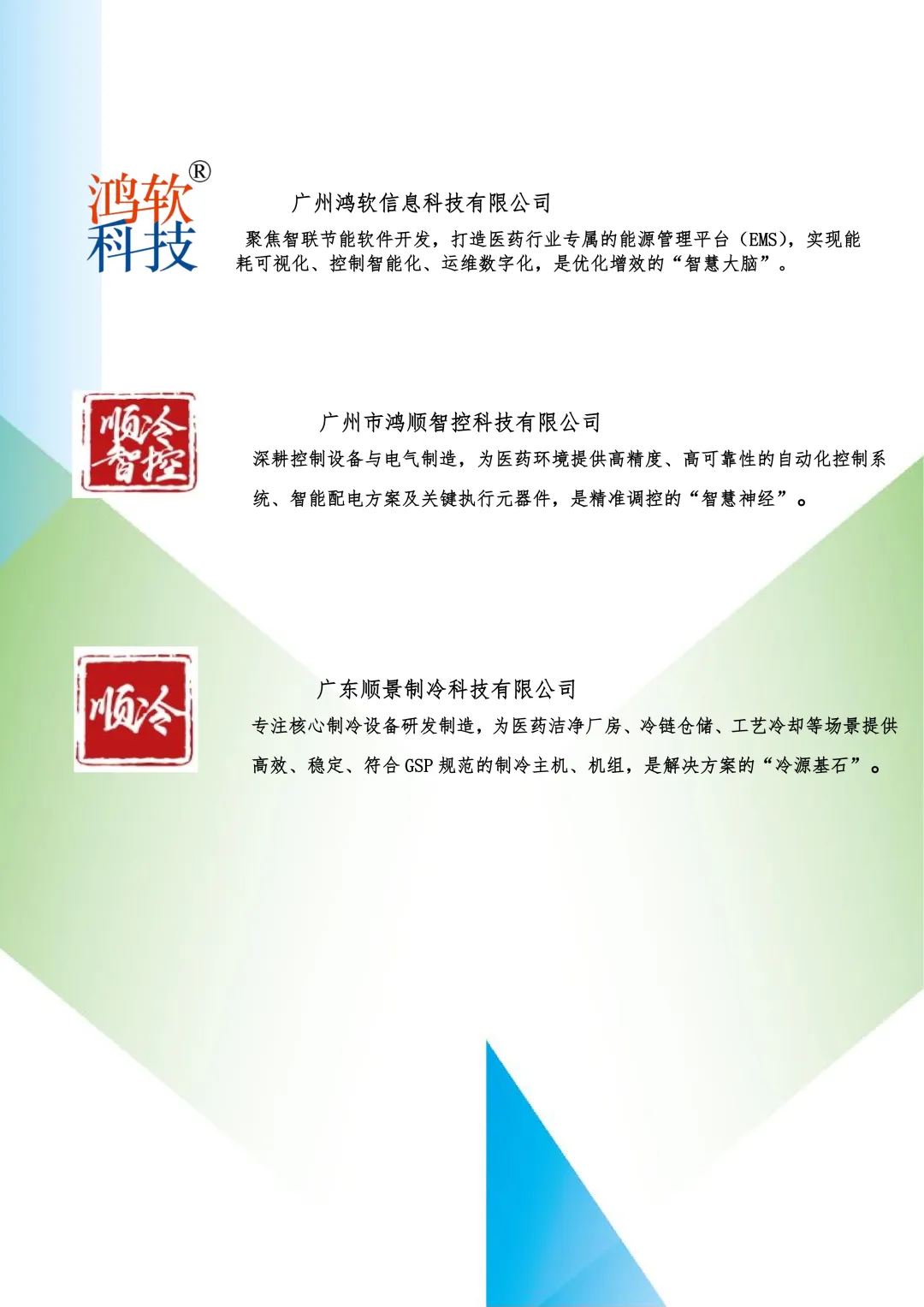 鸿软®
科技

广州鸿软信息科技有限公司

聚焦智联节能软件开发，打造医药行业专属的能源管理平台（EMS），实现能耗可视化、控制智能化、运维数字化，是优化增效的“智慧大脑”。

顺冷
智控

广州市鸿顺智控科技有限公司

深耕控制设备与电气制造，为医药环境提供高精度、高可靠性的自动化控制系统、智能配电方案及关键执行元器件，是精准调控的“智慧神经”。

顺冷

广东顺景制冷科技有限公司

专注核心制冷设备研发制造，为医药洁净厂房、冷链仓储、工艺冷却等场景提供高效、稳定、符合GSP规范的制冷主机、机组，是解决方案的“冷源基石”。